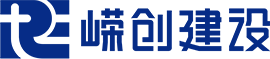 嵘创建设